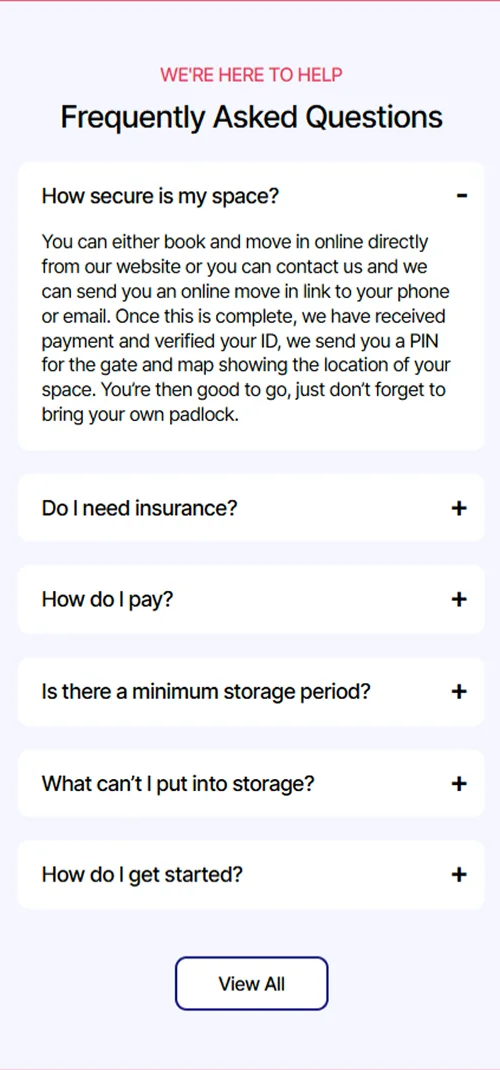 WE'RE HERE TO HELP

Frequently Asked Questions

How secure is my space? -

You can either book and move in online directly from our website or you can contact us and we can send you an online move in link to your phone or email. Once this is complete, we have received payment and verified your ID, we send you a PIN for the gate and map showing the location of your space. You're then good to go, just don't forget to bring your own padlock.

Do I need insurance? +

How do I pay? +

Is there a minimum storage period? +

What can't I put into storage? +

How do I get started? +

View All